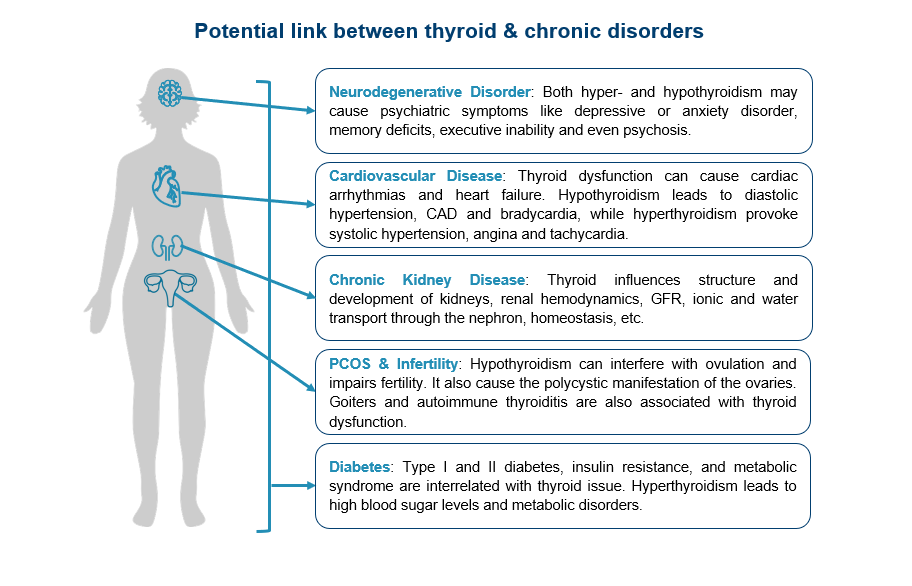 Potential link between thyroid & chronic disorders

Neurodegenerative Disorder: Both hyper- and hypothyroidism may cause psychiatric symptoms like depressive or anxiety disorder, memory deficits, executive inability and even psychosis.

Cardiovascular Disease: Thyroid dysfunction can cause cardiac arrhythmias and heart failure. Hypothyroidism leads to diastolic hypertension, CAD and bradycardia, while hyperthyroidism provoke systolic hypertension, angina and tachycardia.

Chronic Kidney Disease: Thyroid influences structure and development of kidneys, renal hemodynamics, GFR, ionic and water transport through the nephron, homeostasis, etc.

PCOS & Infertility: Hypothyroidism can interfere with ovulation and impairs fertility. It also cause the polycystic manifestation of the ovaries. Goiters and autoimmune thyroiditis are also associated with thyroid dysfunction.

Diabetes: Type I and II diabetes, insulin resistance, and metabolic syndrome are interrelated with thyroid issue. Hyperthyroidism leads to high blood sugar levels and metabolic disorders.